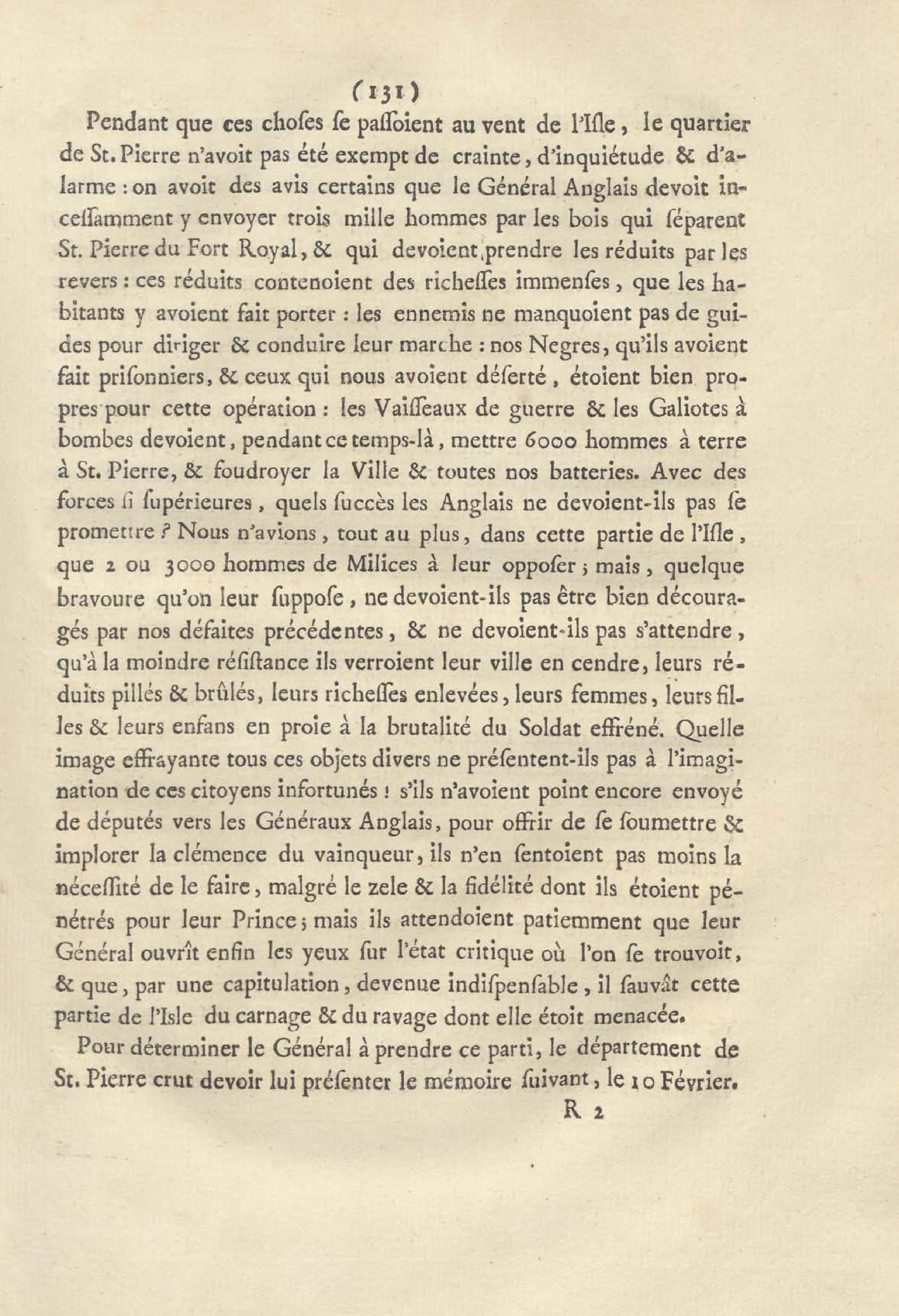 (131)

Pendant que ces choſes ſe paſſoient au vent de l'Iſle, le quartier de St. Pierre n'avoit pas été exempt de crainte, d'inquiétude & d'alarme : on avoit des avis certains que le Général Anglais devoit inceſſamment y envoyer trois mille hommes par les bois qui ſéparent St. Pierre du Fort Royal, & qui devoient prendre les réduits par les revers : ces réduits contenoient des richeſſes immenſes, que les habitants y avoient fait porter : les ennemis ne manquoient pas de guides pour diriger & conduire leur marche : nos Negres, qu'ils avoient fait priſonniers, & ceux qui nous avoient déſerté, étoient bien propres pour cette opération : les Vaiſſeaux de guerre & les Galiotes à bombes devoient, pendant ce temps-là, mettre 6000 hommes à terre à St. Pierre, & foudroyer la Ville & toutes nos batteries. Avec des forces ſi ſupérieures, quels ſuccès les Anglais ne devoient-ils pas ſe promettre ? Nous n'avions, tout au plus, dans cette partie de l'Iſle, que 2 ou 3000 hommes de Milices à leur oppoſer ; mais, quelque bravoure qu'on leur ſuppoſe, ne devoient-ils pas être bien découragés par nos défaites précédentes, & ne devoient-ils pas s'attendre, qu'à la moindre réſiſtance ils verroient leur ville en cendre, leurs réduits pillés & brûlés, leurs richeſſes enlevées, leurs femmes, leurs filles & leurs enfans en proie à la brutalité du Soldat effréné. Quelle image effrayante tous ces objets divers ne préſentent-ils pas à l'imagination de ces citoyens infortunés ! s'ils n'avoient point encore envoyé de députés vers les Généraux Anglais, pour offrir de ſe ſoumettre & implorer la clémence du vainqueur, ils n'en ſentoient pas moins la néceſſité de le faire, malgré le zele & la fidélité dont ils étoient pénétrés pour leur Prince ; mais ils attendoient patiemment que leur Général ouvrît enfin les yeux ſur l'état critique où l'on ſe trouvoit, & que, par une capitulation, devenue indiſpenſable, il ſauvât cette partie de l'Isle du carnage & du ravage dont elle étoit menacée.

Pour déterminer le Général à prendre ce parti, le département de St. Pierre crut devoir lui préſenter le mémoire ſuivant, le 10 Février.

R 2